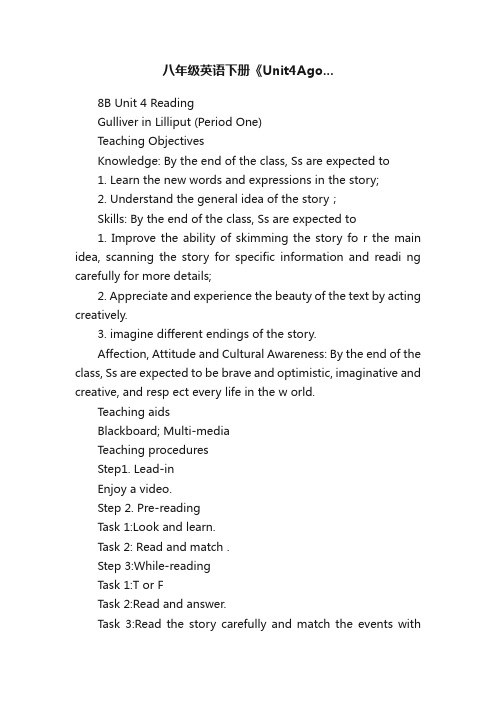 八年级英语下册《Unit4Ago...

8B Unit 4 Reading

Gulliver in Lilliput (Period One)

Teaching Objectives

Knowledge: By the end of the class, Ss are expected to

1. Learn the new words and expressions in the story;

2. Understand the general idea of the story ;

Skills: By the end of the class, Ss are expected to

1. Improve the ability of skimming the story fo r the main idea, scanning the story for specific information and readi ng carefully for more details;

2. Appreciate and experience the beauty of the text by acting creatively.

3. imagine different endings of the story.

Affection, Attitude and Cultural Awareness: By the end of the class, Ss are expected to be brave and optimistic, imaginative and creative, and resp ect every life in the w orld.

Teaching aids

Blackboard; Multi-media

Teaching procedures

Step1. Lead-in

Enjoy a video.

Step 2. Pre-reading

Task 1:Look and learn.

Task 2: Read and match .

Step 3:While-reading

Task 1:T or F

Task 2:Read and answer.

Task 3:Read the story carefully and match the events with